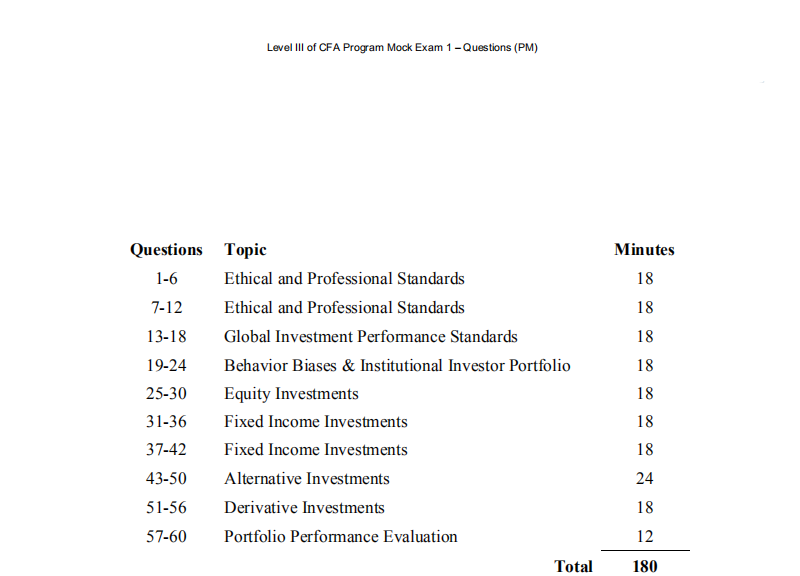 Level III of CFA Program Mock Exam 1 – Questions (PM)

| Questions | Topic | Minutes |
|---|---|---|
| 1-6 | Ethical and Professional Standards | 18 |
| 7-12 | Ethical and Professional Standards | 18 |
| 13-18 | Global Investment Performance Standards | 18 |
| 19-24 | Behavior Biases & Institutional Investor Portfolio | 18 |
| 25-30 | Equity Investments | 18 |
| 31-36 | Fixed Income Investments | 18 |
| 37-42 | Fixed Income Investments | 18 |
| 43-50 | Alternative Investments | 24 |
| 51-56 | Derivative Investments | 18 |
| 57-60 | Portfolio Performance Evaluation | 12 |
| | Total | 180 |